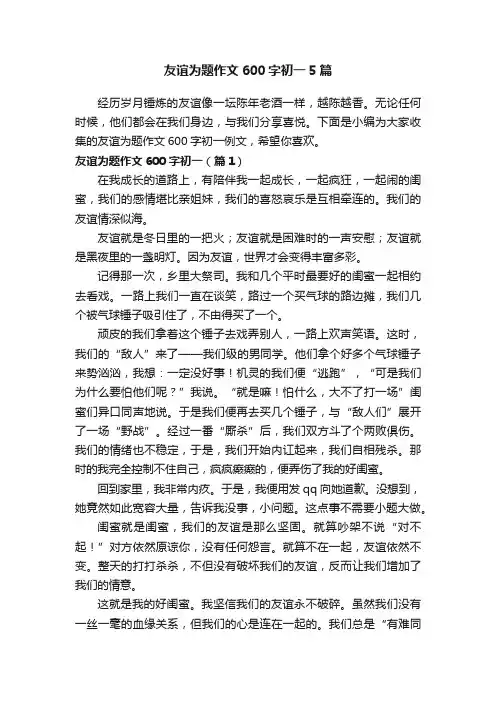 友谊为题作文 600 字初一 5 篇

经历岁月锤炼的友谊像一坛陈年老酒一样，越陈越香。无论任何时候，他们都会在我们身边，与我们分享喜悦。下面是小编为大家收集的友谊为题作文 600 字初一例文，希望你喜欢。

友谊为题作文 600 字初一（篇 1）

在我成长的道路上，有陪伴我一起成长，一起疯狂，一起闹的闺蜜，我们的感情堪比亲姐妹，我们的喜怒哀乐是互相牵连的。我们的友谊情深似海。

友谊就是冬日里的一把火；友谊就是困难时的一声安慰；友谊就是黑夜里的一盏明灯。因为友谊，世界才会变得丰富多彩。

记得那一次，乡里大祭司。我和几个平时最要好的闺蜜一起相约去看戏。一路上我们一直在谈笑，路过一个买气球的路边摊，我们几个被气球锤子吸引住了，不由得买了一个。

顽皮的我们拿着这个锤子去戏弄别人，一路上欢声笑语。这时，我们的“敌人”来了——我们级的男同学。他们拿个好多个气球锤子来势汹汹，我想：一定没好事！机灵的我们便“逃跑”，“可是我们为什么要怕他们呢？”我说。“就是嘛！怕什么，大不了打一场”闺蜜们异口同声地说。于是我们便再去买几个锤子，与“敌人们”展开了一场“野战”。经过一番“厮杀”后，我们双方斗了个两败俱伤。我们的情绪也不稳定，于是，我们开始内讧起来，我们自相残杀。那时的我完全控制不住自己，疯疯癫癫的，便弄伤了我的好闺蜜。

回到家里，我非常内疚。于是，我便用发 qq 向她道歉。没想到，她竟然如此宽容大量，告诉我没事，小问题。这点事不需要小题大做。

闺蜜就是闺蜜，我们的友谊是那么坚固。就算吵架不说“对不起！”对方依然原谅你，没有任何怨言。就算不在一起，友谊依然不变。整天的打打杀杀，不但没有破坏我们的友谊，反而让我们增加了我们的情意。

这就是我的好闺蜜。我坚信我们的友谊永不破碎。虽然我们没有一丝一毫的血缘关系，但我们的心是连在一起的。我们总是“有难同